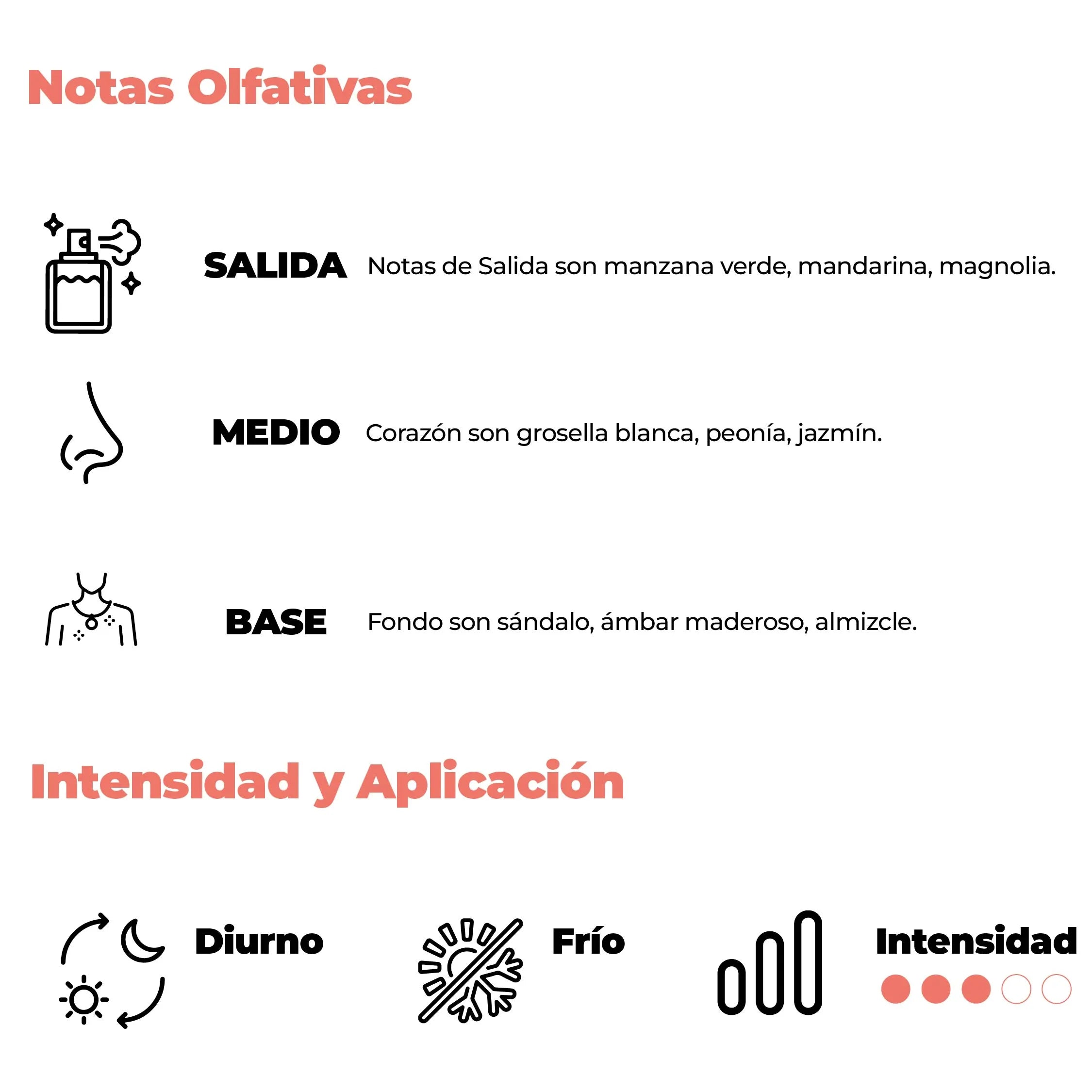 Notas Olfativas

SALIDA Notas de Salida son manzana verde, mandarina, magnolia.

MEDIO Corazón son grosella blanca, peonía, jazmín.

BASE Fondo son sándalo, ámbar maderoso, almizcle.

Intensidad y Aplicación

Diurno

Frío

Intensidad